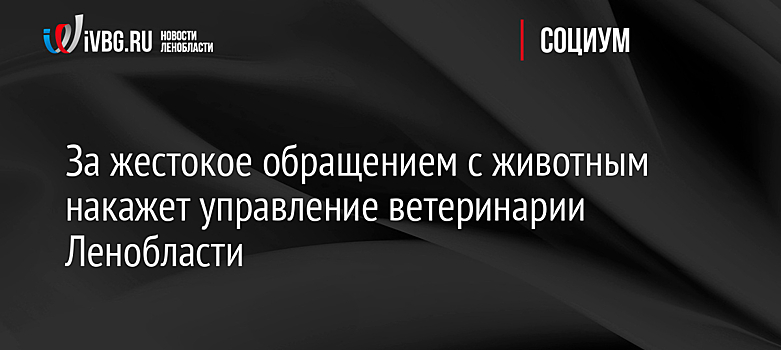 iVBG.RU НОВОСТИ ЛЕНОБЛАСТИ

СОЦИУМ

За жестокое обращением с животным накажет управление ветеринарии Ленобласти